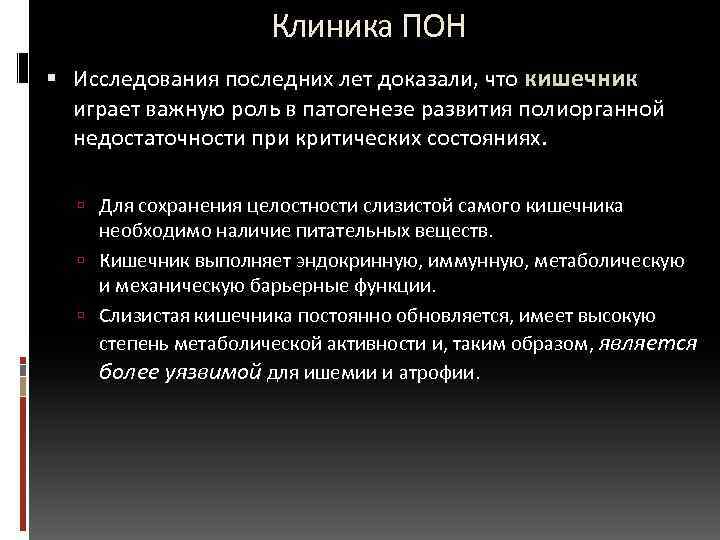 Клиника ПОН

Исследования последних лет доказали, что кишечник играет важную роль в патогенезе развития полиорганной недостаточности при критических состояниях.

Для сохранения целостности слизистой самого кишечника необходимо наличие питательных веществ.

Кишечник выполняет эндокринную, иммунную, метаболическую и механическую барьерные функции.

Слизистая кишечника постоянно обновляется, имеет высокую степень метаболической активности и, таким образом, является более уязвимой для ишемии и атрофии.